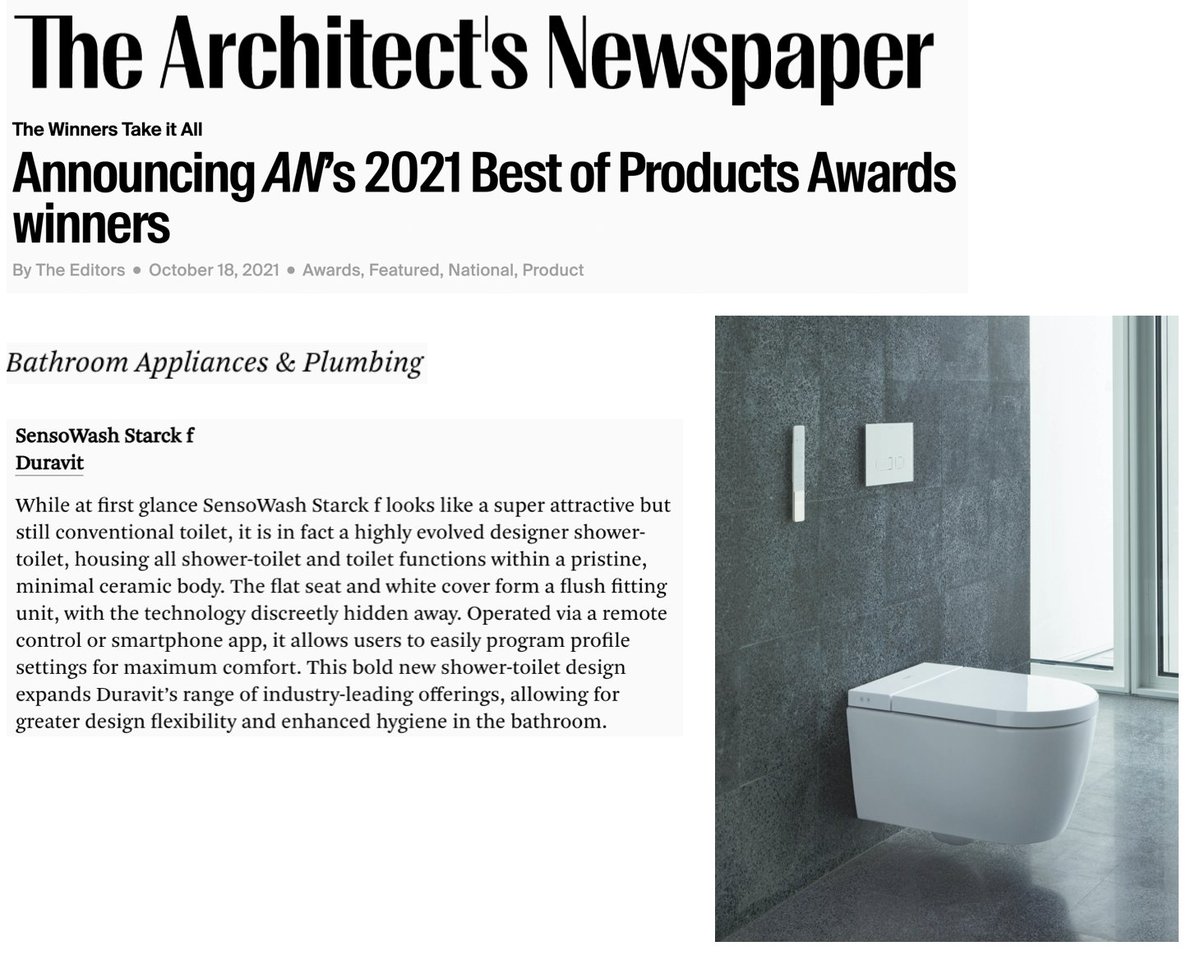 The Architect's Newspaper

The Winners Take it All

Announcing AN's 2021 Best of Products Awards winners

By The Editors • October 18, 2021 • Awards, Featured, National, Product

Bathroom Appliances & Plumbing

SensoWash Starck f
Duravit

While at first glance SensoWash Starck f looks like a super attractive but still conventional toilet, it is in fact a highly evolved designer shower-toilet, housing all shower-toilet and toilet functions within a pristine, minimal ceramic body. The flat seat and white cover form a flush fitting unit, with the technology discreetly hidden away. Operated via a remote control or smartphone app, it allows users to easily program profile settings for maximum comfort. This bold new shower-toilet design expands Duravit's range of industry-leading offerings, allowing for greater design flexibility and enhanced hygiene in the bathroom.